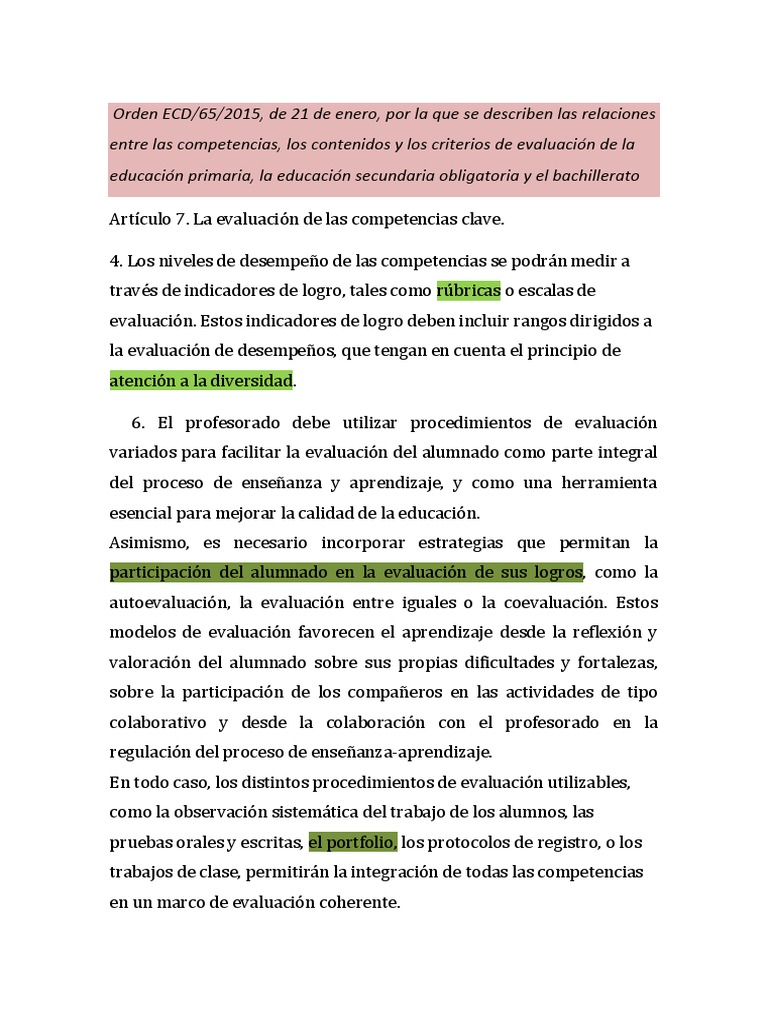 Orden ECD/65/2015, de 21 de enero, por la que se describen las relaciones entre las competencias, los contenidos y los criterios de evaluación de la educación primaria, la educación secundaria obligatoria y el bachillerato

Artículo 7. La evaluación de las competencias clave.

4. Los niveles de desempeño de las competencias se podrán medir a través de indicadores de logro, tales como rúbricas o escalas de evaluación. Estos indicadores de logro deben incluir rangos dirigidos a la evaluación de desempeños, que tengan en cuenta el principio de atención a la diversidad.

6. El profesorado debe utilizar procedimientos de evaluación variados para facilitar la evaluación del alumnado como parte integral del proceso de enseñanza y aprendizaje, y como una herramienta esencial para mejorar la calidad de la educación.
Asimismo, es necesario incorporar estrategias que permitan la participación del alumnado en la evaluación de sus logros, como la autoevaluación, la evaluación entre iguales o la coevaluación. Estos modelos de evaluación favorecen el aprendizaje desde la reflexión y valoración del alumnado sobre sus propias dificultades y fortalezas, sobre la participación de los compañeros en las actividades de tipo colaborativo y desde la colaboración con el profesorado en la regulación del proceso de enseñanza-aprendizaje.
En todo caso, los distintos procedimientos de evaluación utilizables, como la observación sistemática del trabajo de los alumnos, las pruebas orales y escritas, el portfolio, los protocolos de registro, o los trabajos de clase, permitirán la integración de todas las competencias en un marco de evaluación coherente.